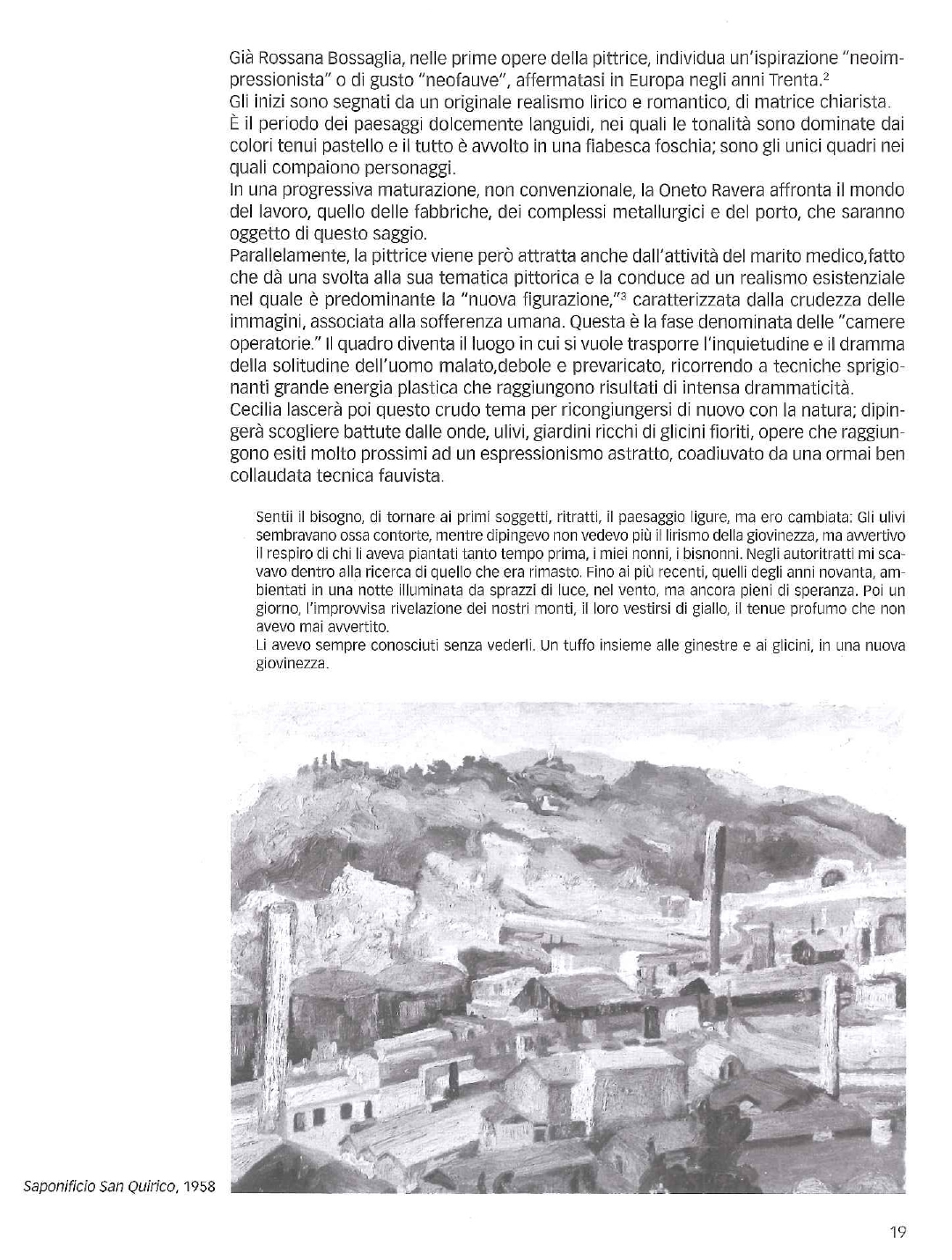 Già Rossana Bossaglia, nelle prime opere della pittrice, individua un'ispirazione "neoimpressionista" o di gusto "neofauve", affermatasi in Europa negli anni Trenta.$^2$
Gli inizi sono segnati da un originale realismo lirico e romantico, di matrice chiarista.
È il periodo dei paesaggi dolcemente languidi, nei quali le tonalità sono dominate dai colori tenui pastello e il tutto è avvolto in una fiabesca foschia; sono gli unici quadri nei quali compaiono personaggi.
In una progressiva maturazione, non convenzionale, la Oneto Ravera affronta il mondo del lavoro, quello delle fabbriche, dei complessi metallurgici e del porto, che saranno oggetto di questo saggio.
Parallelamente, la pittrice viene però attratta anche dall'attività del marito medico,fatto che dà una svolta alla sua tematica pittorica e la conduce ad un realismo esistenziale nel quale è predominante la "nuova figurazione,"$^3$ caratterizzata dalla crudezza delle immagini, associata alla sofferenza umana. Questa è la fase denominata delle "camere operatorie." Il quadro diventa il luogo in cui si vuole trasporre l'inquietudine e il dramma della solitudine dell'uomo malato,debole e prevaricato, ricorrendo a tecniche sprigionanti grande energia plastica che raggiungono risultati di intensa drammaticità.
Cecilia lascerà poi questo crudo tema per ricongiungersi di nuovo con la natura; dipingerà scogliere battute dalle onde, ulivi, giardini ricchi di glicini fioriti, opere che raggiungono esiti molto prossimi ad un espressionismo astratto, coadiuvato da una ormai ben collaudata tecnica fauvista.

Sentii il bisogno, di tornare ai primi soggetti, ritratti, il paesaggio ligure, ma ero cambiata: Gli ulivi sembravano ossa contorte, mentre dipingevo non vedevo più il lirismo della giovinezza, ma avvertivo il respiro di chi li aveva piantati tanto tempo prima, i miei nonni, i bisnonni. Negli autoritratti mi scavavo dentro alla ricerca di quello che era rimasto. Fino ai più recenti, quelli degli anni novanta, ambientati in una notte illuminata da sprazzi di luce, nel vento, ma ancora pieni di speranza. Poi un giorno, l'improvvisa rivelazione dei nostri monti, il loro vestirsi di giallo, il tenue profumo che non avevo mai avvertito.
Li avevo sempre conosciuti senza vederli. Un tuffo insieme alle ginestre e ai glicini, in una nuova giovinezza.

Saponificio San Quirico, 1958

19